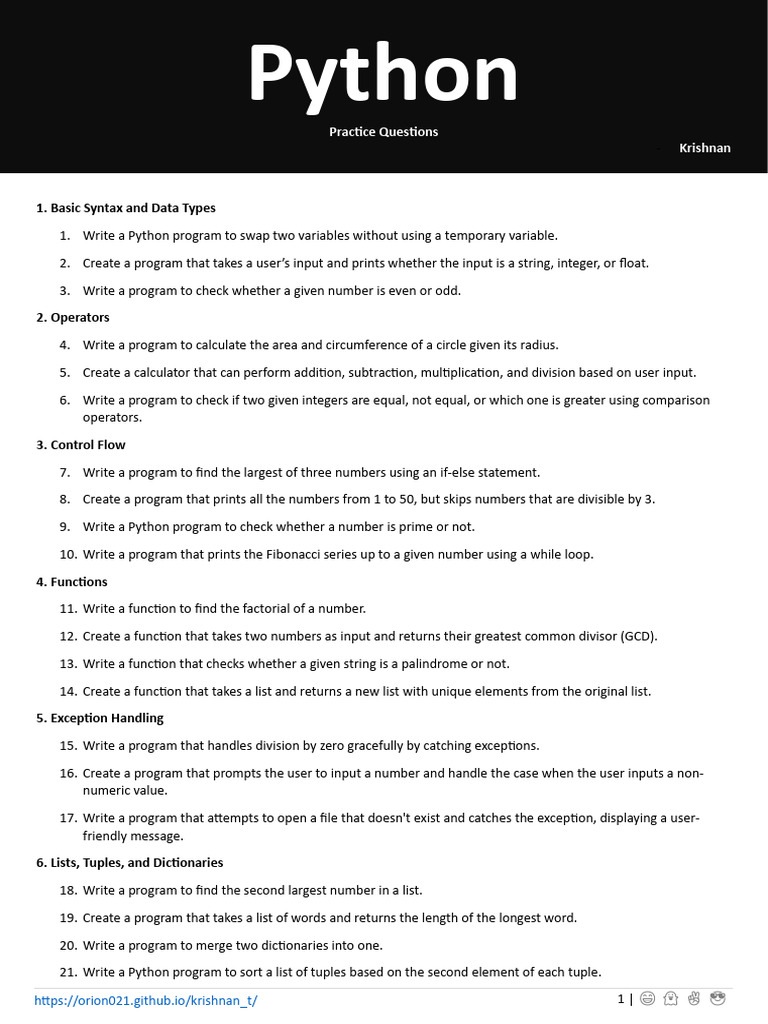 Python

Practice Questions

Krishnan

1. Basic Syntax and Data Types

1. Write a Python program to swap two variables without using a temporary variable.

2. Create a program that takes a user's input and prints whether the input is a string, integer, or float.

3. Write a program to check whether a given number is even or odd.

2. Operators

4. Write a program to calculate the area and circumference of a circle given its radius.

5. Create a calculator that can perform addition, subtraction, multiplication, and division based on user input.

6. Write a program to check if two given integers are equal, not equal, or which one is greater using comparison operators.

3. Control Flow

7. Write a program to find the largest of three numbers using an if-else statement.

8. Create a program that prints all the numbers from 1 to 50, but skips numbers that are divisible by 3.

9. Write a Python program to check whether a number is prime or not.

10. Write a program that prints the Fibonacci series up to a given number using a while loop.

4. Functions

11. Write a function to find the factorial of a number.

12. Create a function that takes two numbers as input and returns their greatest common divisor (GCD).

13. Write a function that checks whether a given string is a palindrome or not.

14. Create a function that takes a list and returns a new list with unique elements from the original list.

5. Exception Handling

15. Write a program that handles division by zero gracefully by catching exceptions.

16. Create a program that prompts the user to input a number and handle the case when the user inputs a non-numeric value.

17. Write a program that attempts to open a file that doesn't exist and catches the exception, displaying a user-friendly message.

6. Lists, Tuples, and Dictionaries

18. Write a program to find the second largest number in a list.

19. Create a program that takes a list of words and returns the length of the longest word.

20. Write a program to merge two dictionaries into one.

21. Write a Python program to sort a list of tuples based on the second element of each tuple.

https://orion021.github.io/krishnan_t/

1 |